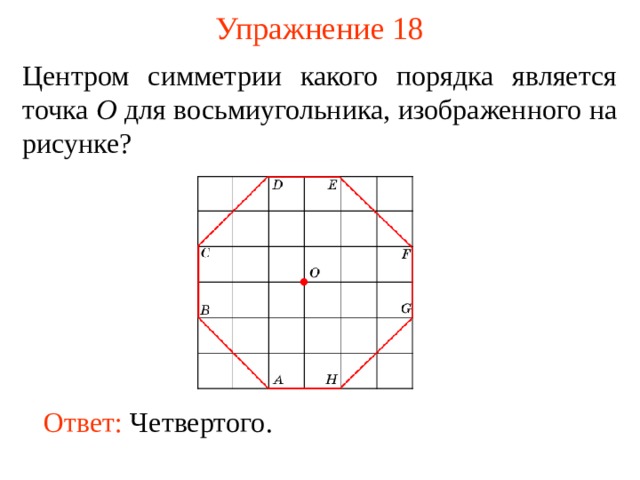 Упражнение 18

Центром симметрии какого порядка является точка $O$ для восьмиугольника, изображенного на рисунке?

D E
C F
O
B G
A H

Ответ: Четвертого.